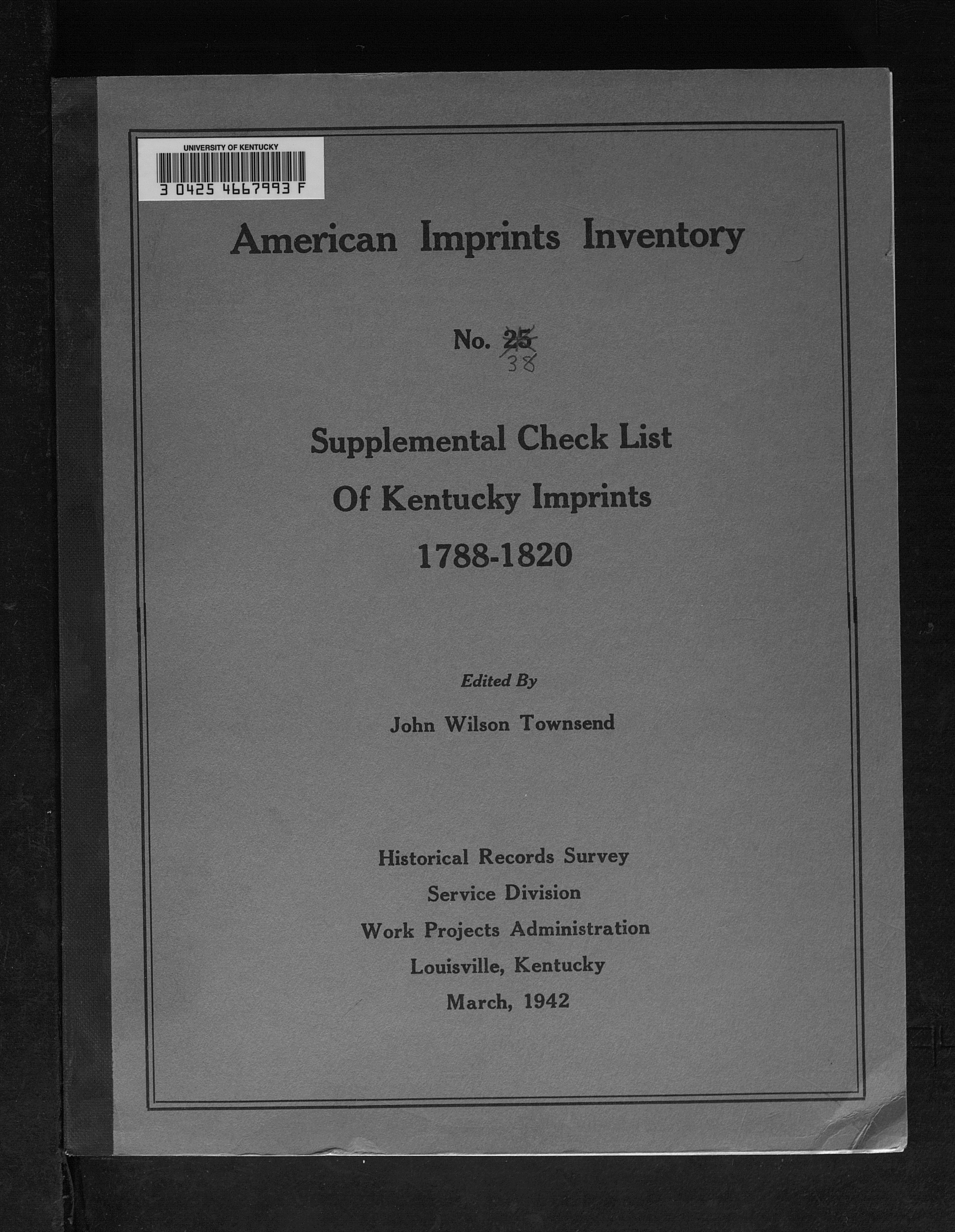 UNIVERSITY OF KENTUCKY

3 0425 4667993 F

American Imprints Inventory

No. 25 38

Supplemental Check List
Of Kentucky Imprints
1788-1820

Edited By

John Wilson Townsend

Historical Records Survey
Service Division
Work Projects Administration
Louisville, Kentucky
March, 1942